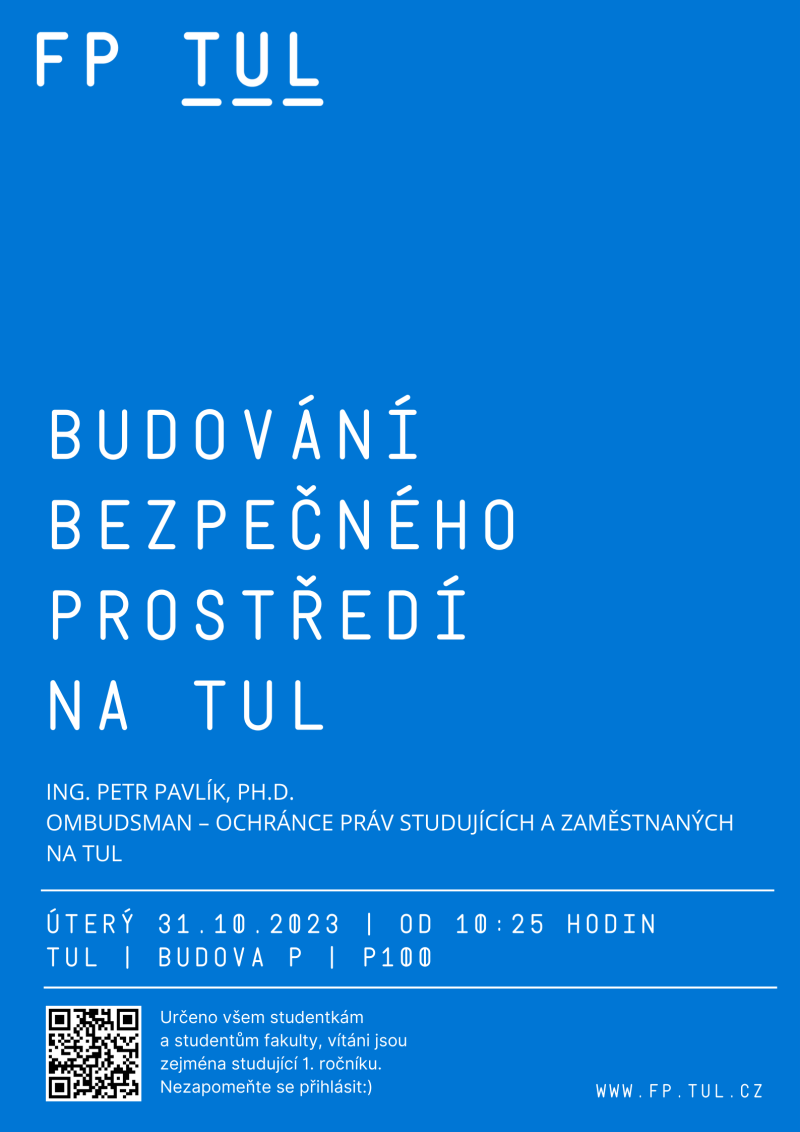 FP TUL

BUDOVÁNÍ BEZPEČNÉHO PROSTŘEDÍ NA TUL

ING. PETR PAVLÍK, PH.D.
OMBUDSMAN – OCHRÁNCE PRÁV STUDUJÍCÍCH A ZAMĚSTNANÝCH NA TUL

ÚTERÝ 31.10.2023 | OD 10:25 HODIN
TUL | BUDOVA P | P100

Určeno všem studentkám a studentům fakulty, vítáni jsou zejména studující 1. ročníku. Nezapomeňte se přihlásit:)

WWW.FP.TUL.CZ